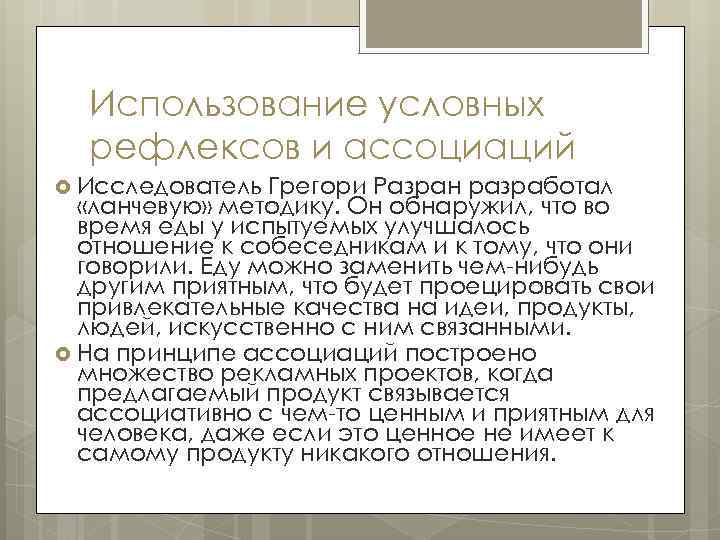 Использование условных рефлексов и ассоциаций

Исследователь Грегори Разран разработал «ланчевую» методику. Он обнаружил, что во время еды у испытуемых улучшалось отношение к собеседникам и к тому, что они говорили. Еду можно заменить чем-нибудь другим приятным, что будет проецировать свои привлекательные качества на идеи, продукты, людей, искусственно с ним связанными.

На принципе ассоциаций построено множество рекламных проектов, когда предлагаемый продукт связывается ассоциативно с чем-то ценным и приятным для человека, даже если это ценное не имеет к самому продукту никакого отношения.